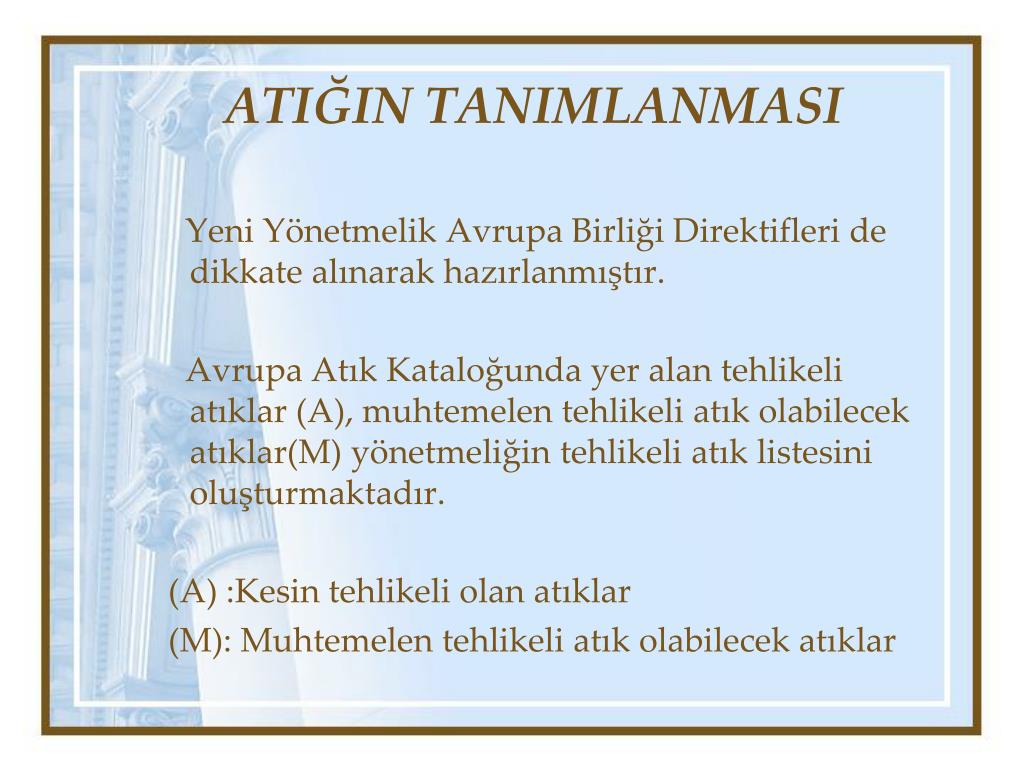 ATIĞIN TANIMLANMASI

Yeni Yönetmelik Avrupa Birliği Direktifleri de dikkate alınarak hazırlanmıştır.

Avrupa Atık Kataloğunda yer alan tehlikeli atıklar (A), muhtemelen tehlikeli atık olabilecek atıklar(M) yönetmeliğin tehlikeli atık listesini oluşturmaktadır.

(A) :Kesin tehlikeli olan atıklar

(M): Muhtemelen tehlikeli atık olabilecek atıklar